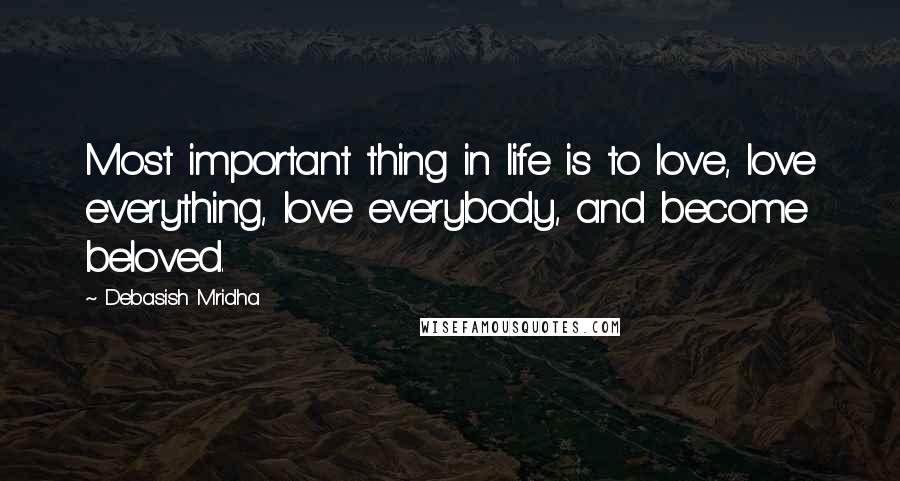 Most important thing in life is to love, love everything, love everybody, and become beloved.

~ Debasish Mridha

WISEFAMOUSQUOTES.COM